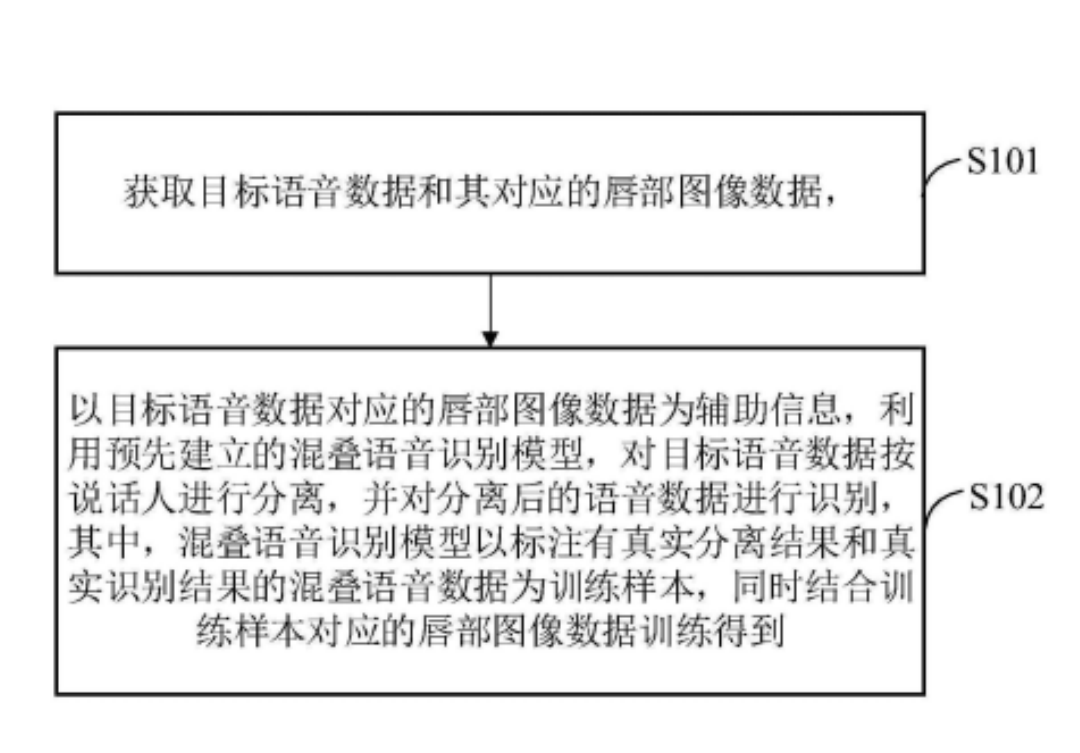 获取目标语音数据和其对应的唇部图像数据，

S101

以目标语音数据对应的唇部图像数据为辅助信息，利用预先建立的混叠语音识别模型，对目标语音数据按说话人进行分离，并对分离后的语音数据进行识别，其中，混叠语音识别模型以标注有真实分离结果和真实识别结果的混叠语音数据为训练样本，同时结合训练样本对应的唇部图像数据训练得到

S102